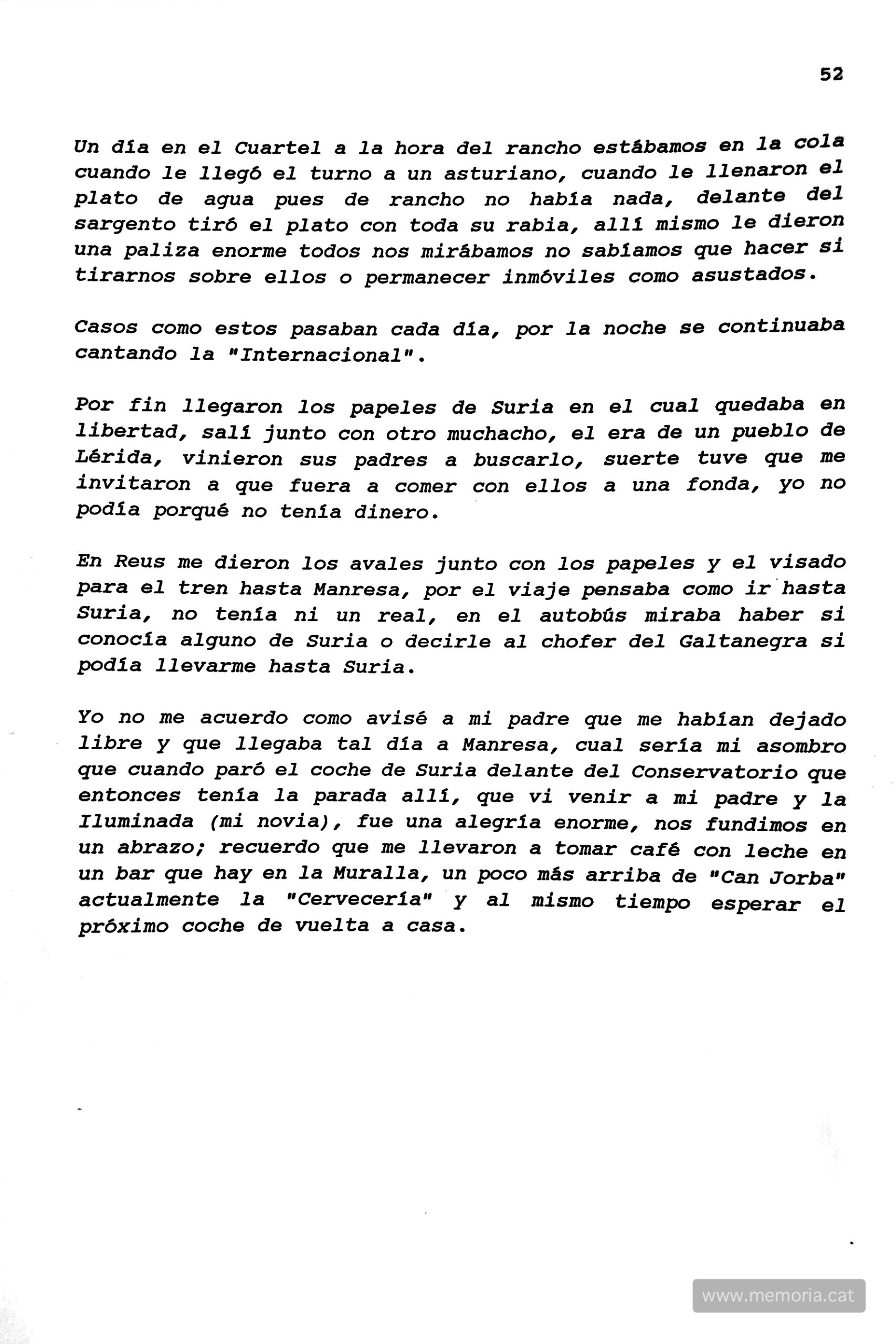 52

Un día en el Cuartel a la hora del rancho estábamos en la cola cuando le llegó el turno a un asturiano, cuando le llenaron el plato de agua pues de rancho no había nada, delante del sargento tiró el plato con toda su rabia, allí mismo le dieron una paliza enorme todos nos mirábamos no sabíamos que hacer si tirarnos sobre ellos o permanecer inmóviles como asustados.

Casos como estos pasaban cada día, por la noche se continuaba cantando la "Internacional".

Por fin llegaron los papeles de Suria en el cual quedaba en libertad, salí junto con otro muchacho, el era de un pueblo de Lérida, vinieron sus padres a buscarlo, suerte tuve que me invitaron a que fuera a comer con ellos a una fonda, yo no podía porqué no tenía dinero.

En Reus me dieron los avales junto con los papeles y el visado para el tren hasta Manresa, por el viaje pensaba como ir hasta Suria, no tenía ni un real, en el autobús miraba haber si conocía alguno de Suria o decirle al chofer del Galtanegra si podía llevarme hasta Suria.

Yo no me acuerdo como avisé a mi padre que me habían dejado libre y que llegaba tal día a Manresa, cual sería mi asombro que cuando paró el coche de Suria delante del Conservatorio que entonces tenía la parada allí, que vi venir a mi padre y la Iluminada (mi novia), fue una alegría enorme, nos fundimos en un abrazo; recuerdo que me llevaron a tomar café con leche en un bar que hay en la Muralla, un poco más arriba de "Can Jorba" actualmente la "Cervecería" y al mismo tiempo esperar el próximo coche de vuelta a casa.

www.memoria.cat